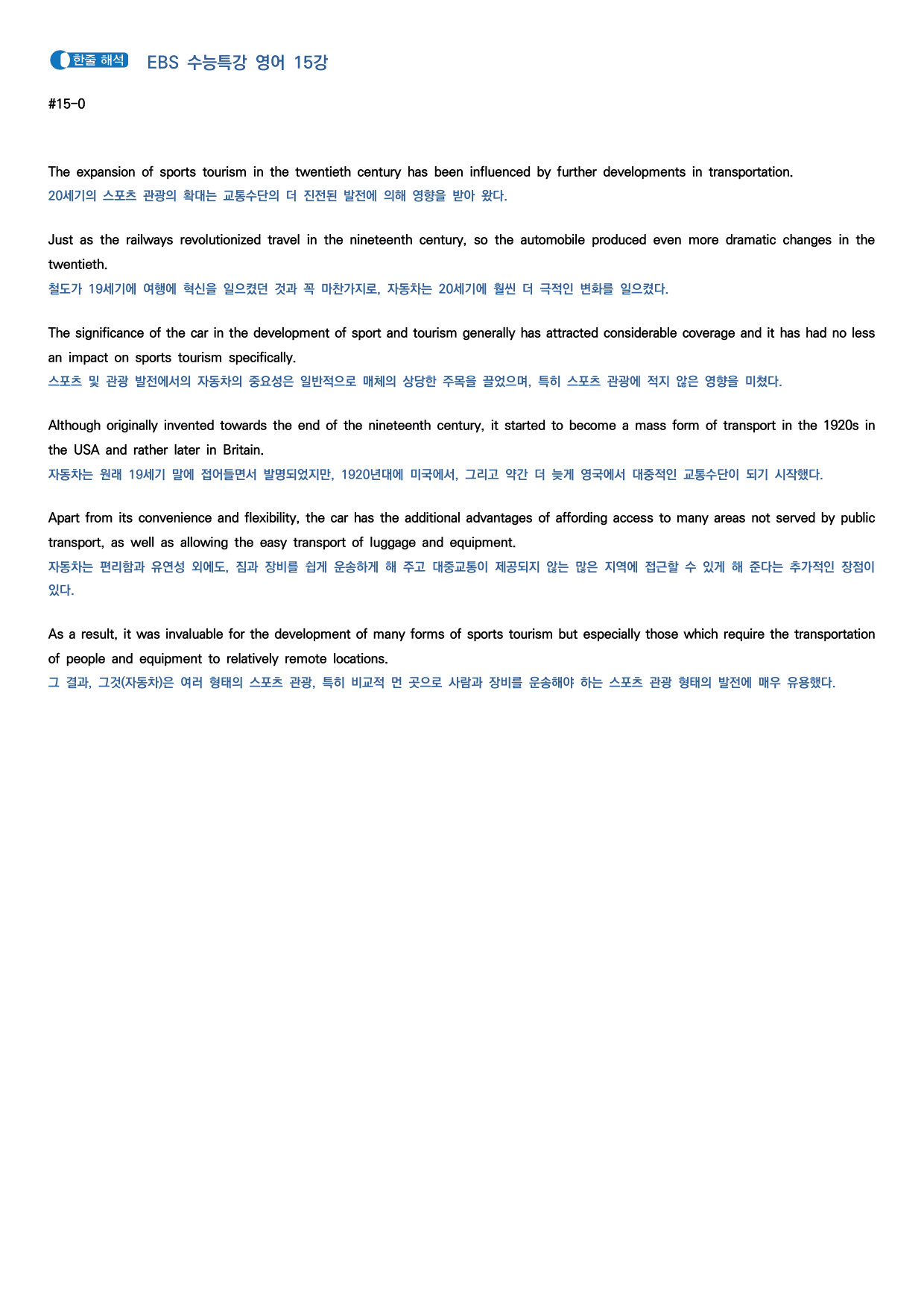 한줄 해석 EBS 수능특강 영어 15강

#15-0

The expansion of sports tourism in the twentieth century has been influenced by further developments in transportation.
20세기의 스포츠 관광의 확대는 교통수단의 더 진전된 발전에 의해 영향을 받아 왔다.

Just as the railways revolutionized travel in the nineteenth century, so the automobile produced even more dramatic changes in the twentieth.
철도가 19세기에 여행에 혁신을 일으켰던 것과 꼭 마찬가지로, 자동차는 20세기에 훨씬 더 극적인 변화를 일으켰다.

The significance of the car in the development of sport and tourism generally has attracted considerable coverage and it has had no less an impact on sports tourism specifically.
스포츠 및 관광 발전에서의 자동차의 중요성은 일반적으로 매체의 상당한 주목을 끌었으며, 특히 스포츠 관광에 적지 않은 영향을 미쳤다.

Although originally invented towards the end of the nineteenth century, it started to become a mass form of transport in the 1920s in the USA and rather later in Britain.
자동차는 원래 19세기 말에 접어들면서 발명되었지만, 1920년대에 미국에서, 그리고 약간 더 늦게 영국에서 대중적인 교통수단이 되기 시작했다.

Apart from its convenience and flexibility, the car has the additional advantages of affording access to many areas not served by public transport, as well as allowing the easy transport of luggage and equipment.
자동차는 편리함과 유연성 외에도, 짐과 장비를 쉽게 운송하게 해 주고 대중교통이 제공되지 않는 많은 지역에 접근할 수 있게 해 준다는 추가적인 장점이 있다.

As a result, it was invaluable for the development of many forms of sports tourism but especially those which require the transportation of people and equipment to relatively remote locations.
그 결과, 그것(자동차)은 여러 형태의 스포츠 관광, 특히 비교적 먼 곳으로 사람과 장비를 운송해야 하는 스포츠 관광 형태의 발전에 매우 유용했다.